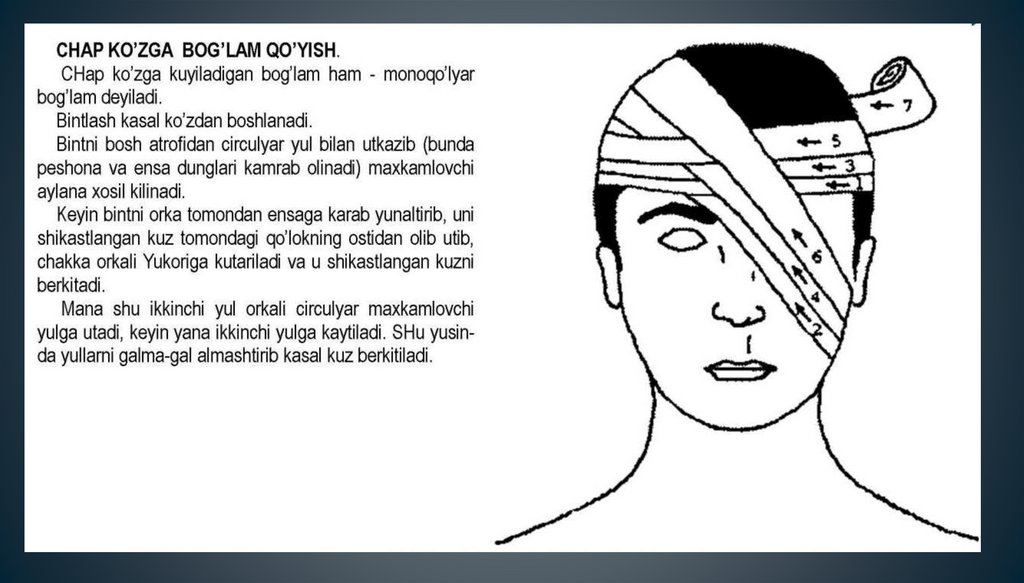 CHAP KO'ZGA BOG'LAM QO'YISH.

CHap ko'zga kuyiladigan bog'lam ham - monoqo'lyar bog'lam deyiladi.

Bintlash kasal ko'zdan boshlanadi.

Bintni bosh atrofidan circulyar yul bilan utkazib (bunda peshona va ensa dunglari kamrab olinadi) maxkamlovchi aylana xosil kilinadi.

Keyin bintni orka tomondan ensaga karab yunaltirib, uni shikastlangan kuz tomondagi qo'lokning ostidan olib utib, chakka orkali Yukoriga kutariladi va u shikastlangan kuzni berkitadi.

Mana shu ikkinchi yul orkali circulyar maxkamlovchi yulga utadi, keyin yana ikkinchi yulga kaytiladi. SHu yusinda yullarni galma-gal almashtirib kasal kuz berkitiladi.

7
5
3
1
6
4
2